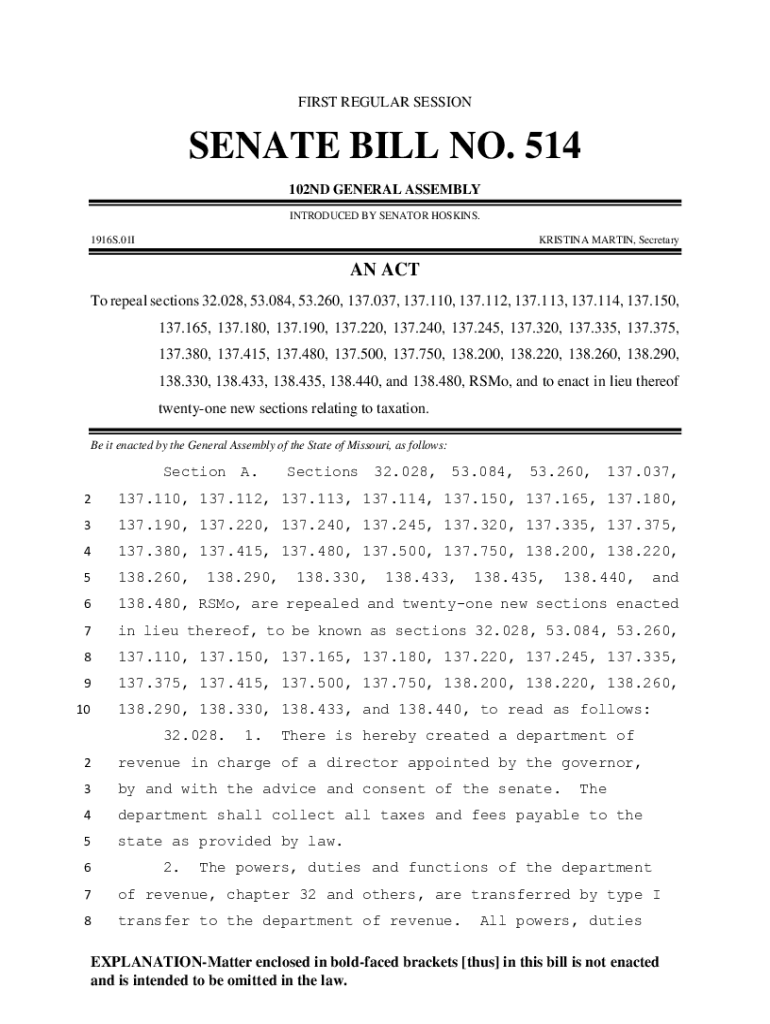 FIRST REGULAR SESSION

SENATE BILL NO. 514

102ND GENERAL ASSEMBLY

INTRODUCED BY SENATOR HOSKINS.

1916S.01I

KRISTINA MARTIN, Secretary

AN ACT

To repeal sections 32.028, 53.084, 53.260, 137.037, 137.110, 137.112, 137.113, 137.114, 137.150, 137.165, 137.180, 137.190, 137.220, 137.240, 137.245, 137.320, 137.335, 137.375, 137.380, 137.415, 137.480, 137.500, 137.750, 138.200, 138.220, 138.260, 138.290, 138.330, 138.433, 138.435, 138.440, and 138.480, RSMo, and to enact in lieu thereof twenty-one new sections relating to taxation.

Be it enacted by the General Assembly of the State of Missouri, as follows:

Section A. Sections 32.028, 53.084, 53.260, 137.037,
2 137.110, 137.112, 137.113, 137.114, 137.150, 137.165, 137.180,
3 137.190, 137.220, 137.240, 137.245, 137.320, 137.335, 137.375,
4 137.380, 137.415, 137.480, 137.500, 137.750, 138.200, 138.220,
5 138.260, 138.290, 138.330, 138.433, 138.435, 138.440, and
6 138.480, RSMo, are repealed and twenty-one new sections enacted
7 in lieu thereof, to be known as sections 32.028, 53.084, 53.260,
8 137.110, 137.150, 137.165, 137.180, 137.220, 137.245, 137.335,
9 137.375, 137.415, 137.500, 137.750, 138.200, 138.220, 138.260,
10 138.290, 138.330, 138.433, and 138.440, to read as follows:

32.028. 1. There is hereby created a department of
2 revenue in charge of a director appointed by the governor,
3 by and with the advice and consent of the senate. The
4 department shall collect all taxes and fees payable to the
5 state as provided by law.
6 2. The powers, duties and functions of the department
7 of revenue, chapter 32 and others, are transferred by type I
8 transfer to the department of revenue. All powers, duties

EXPLANATION-Matter enclosed in bold-faced brackets [thus] in this bill is not enacted and is intended to be omitted in the law.